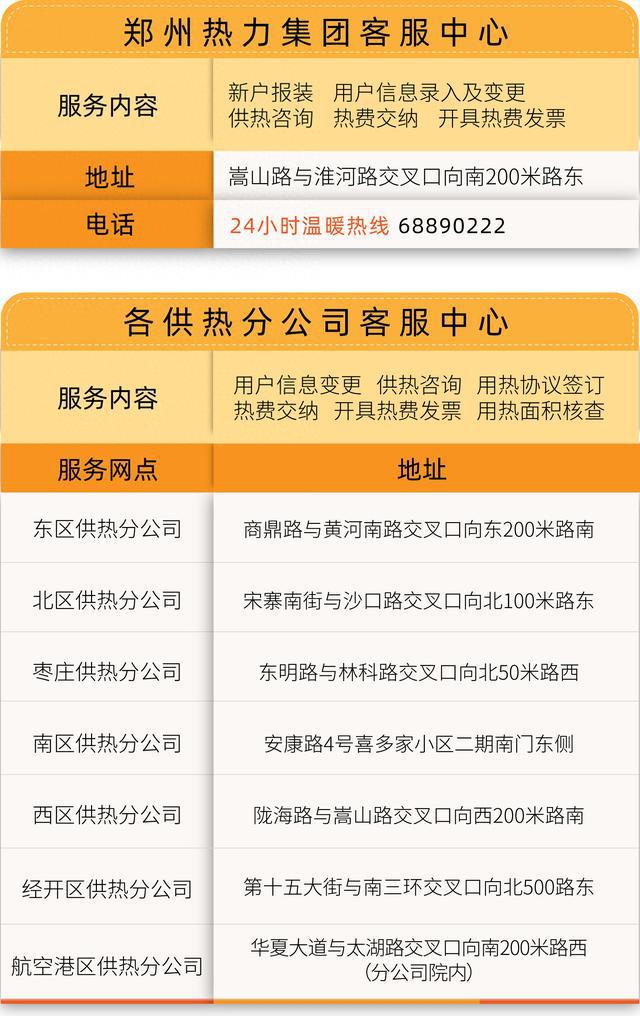 郑州热力集团客服中心

服务内容
新户报装 用户信息录入及变更
供热咨询 热费交纳 开具热费发票

地址
嵩山路与淮河路交叉口向南200米路东

电话
24小时温暖热线 68890222

各供热分公司客服中心

服务内容
用户信息变更 供热咨询 用热协议签订
热费交纳 开具热费发票 用热面积核查

| 服务网点 | 地址 |
|---|---|
| 东区供热分公司 | 商鼎路与黄河南路交叉口向东200米路南 |
| 北区供热分公司 | 宋寨南街与沙口路交叉口向北100米路东 |
| 枣庄供热分公司 | 东明路与林科路交叉口向北50米路西 |
| 南区供热分公司 | 安康路4号喜多家小区二期南门东侧 |
| 西区供热分公司 | 陇海路与嵩山路交叉口向西200米路南 |
| 经开区供热分公司 | 第十五大街与南三环交叉口向北500路东 |
| 航空港区供热分公司 | 华夏大道与太湖路交叉口向南200米路西（分公司院内） |